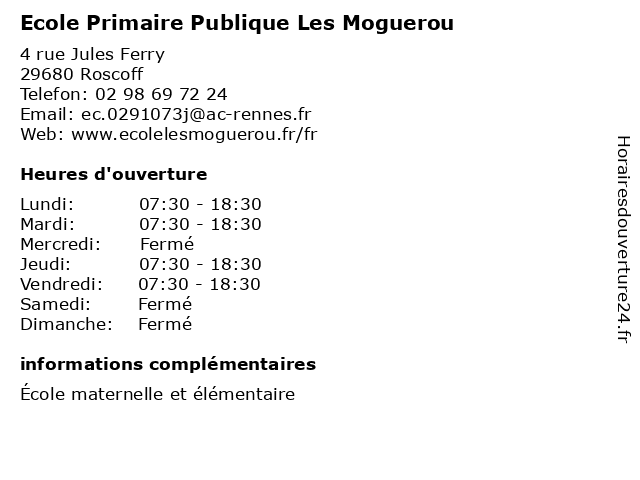 Ecole Primaire Publique Les Moguerou

4 rue Jules Ferry
29680 Roscoff
Telefon: 02 98 69 72 24
Email: ec.0291073j@ac-rennes.fr
Web: www.ecolelesmoguerou.fr/fr

Heures d'ouverture

| | |
|---|---|
| Lundi: | 07:30 - 18:30 |
| Mardi: | 07:30 - 18:30 |
| Mercredi: | Fermé |
| Jeudi: | 07:30 - 18:30 |
| Vendredi: | 07:30 - 18:30 |
| Samedi: | Fermé |
| Dimanche: | Fermé |

informations complémentaires

École maternelle et élémentaire

Horairesdouverture24.fr